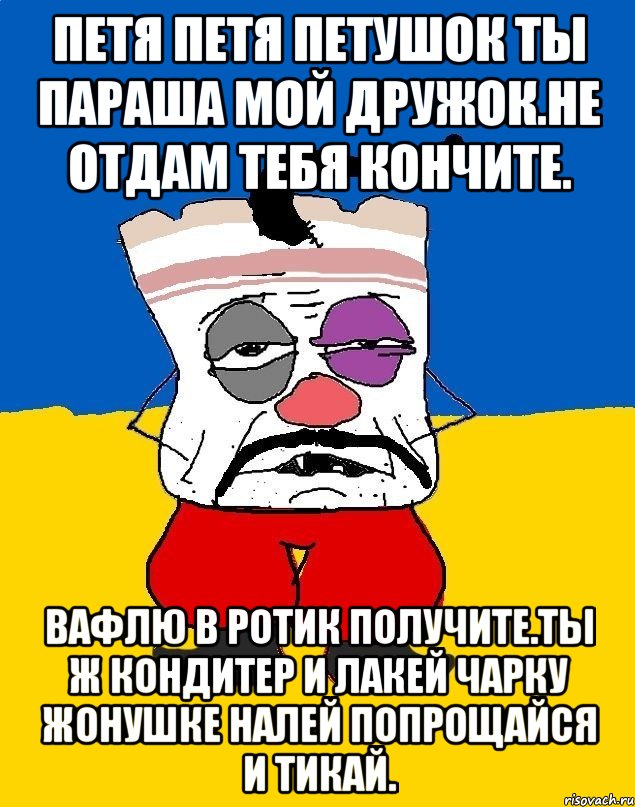 ПЕТЯ ПЕТЯ ПЕТУШОК ТЫ ПАРАША МОЙ ДРУЖОК.НЕ ОТДАМ ТЕБЯ КОНЧИТЕ.

ВАФЛЮ В РОТИК ПОЛУЧИТЕ.ТЫ Ж КОНДИТЕР И ЛАКЕЙ ЧАРКУ ЖОНУШКЕ НАЛЕЙ ПОПРОЩАЙСЯ И ТИКАЙ.

risovach.ru